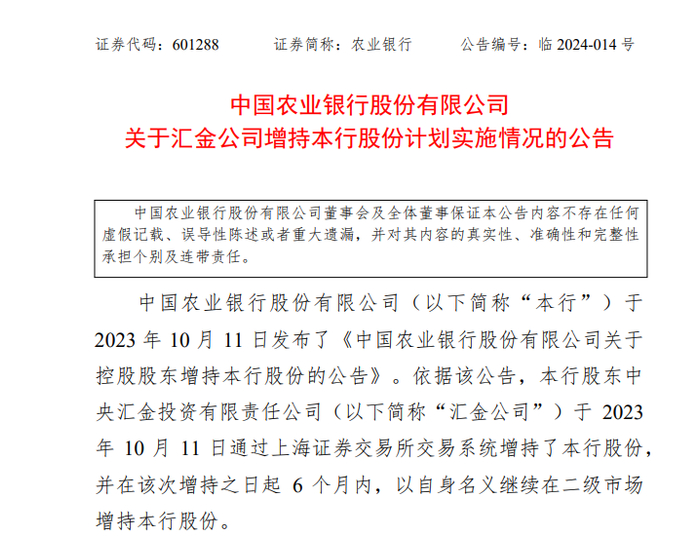 证券代码：601288 证券简称：农业银行 公告编号：临2024-014号

中国农业银行股份有限公司
关于汇金公司增持本行股份计划实施情况的公告

中国农业银行股份有限公司董事会及全体董事保证本公告内容不存在任何虚假记载、误导性陈述或者重大遗漏，并对其内容的真实性、准确性和完整性承担个别及连带责任。

中国农业银行股份有限公司（以下简称“本行”）于2023年10月11日发布了《中国农业银行股份有限公司关于控股股东增持本行股份的公告》。依据该公告，本行股东中央汇金投资有限责任公司（以下简称“汇金公司”）于2023年10月11日通过上海证券交易所交易系统增持了本行股份，并在该次增持之日起6个月内，以自身名义继续在二级市场增持本行股份。